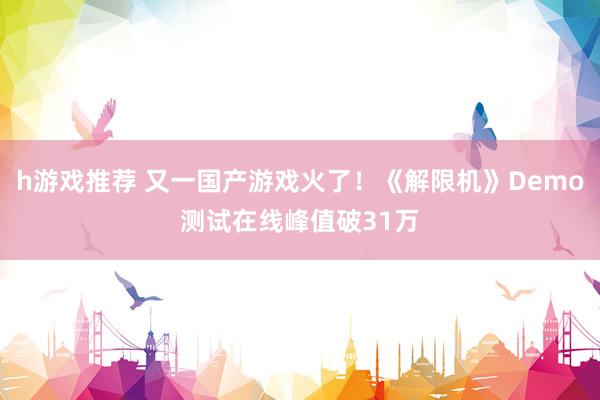 h游戏推荐 又一国产游戏火了！《解限机》Demo测试在线峰值破31万